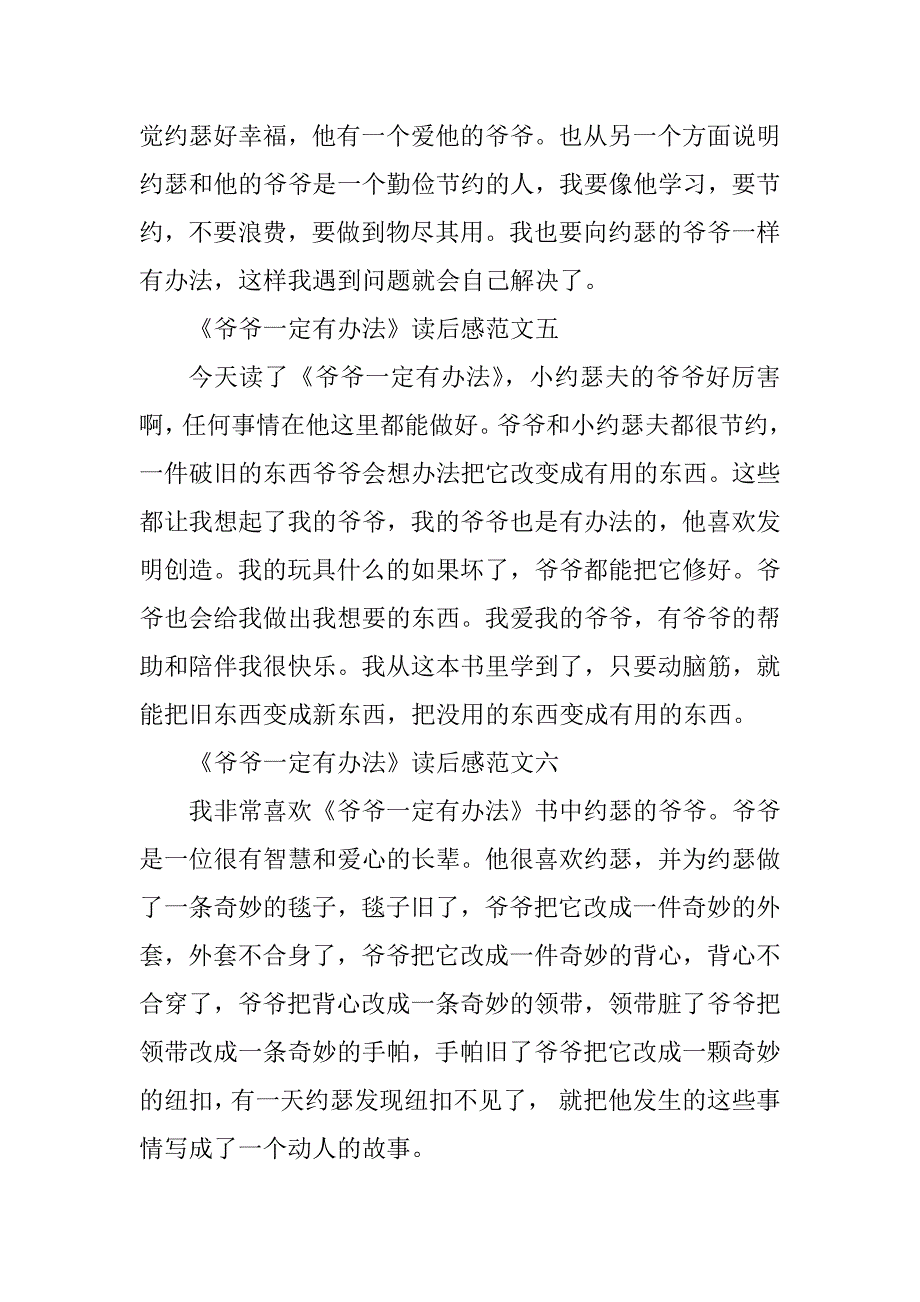 觉约瑟好幸福，他有一个爱他的爷爷。也从另一个方面说明约瑟和他的爷爷是一个勤俭节约的人，我要像他学习，要节约，不要浪费，要做到物尽其用。我也要向约瑟的爷爷一样有办法，这样我遇到问题就会自己解决了。

《爷爷一定有办法》读后感范文五

今天读了《爷爷一定有办法》，小约瑟夫的爷爷好厉害啊，任何事情在他这里都能做好。爷爷和小约瑟夫都很节约，一件破旧的东西爷爷会想办法把它改变成有用的东西。这些都让我想起了我的爷爷，我的爷爷也是有办法的，他喜欢发明创造。我的玩具什么的如果坏了，爷爷都能把它修好。爷爷也会给我做出我想要的东西。我爱我的爷爷，有爷爷的帮助和陪伴我很快乐。我从这本书里学到了，只要动脑筋，就能把旧东西变成新东西，把没用的东西变成有用的东西。

《爷爷一定有办法》读后感范文六

我非常喜欢《爷爷一定有办法》书中约瑟的爷爷。爷爷是一位很有智慧和爱心的长辈。他很喜欢约瑟，并为约瑟做了一条奇妙的毯子，毯子旧了，爷爷把它改成一件奇妙的外套，外套不合身了，爷爷把它改成一件奇妙的背心，背心不合穿了，爷爷把背心改成一条奇妙的领带，领带脏了爷爷把领带改成一条奇妙的手帕，手帕旧了爷爷把它改成一颗奇妙的纽扣，有一天约瑟发现纽扣不见了， 就把他发生的这些事情写成了一个动人的故事。